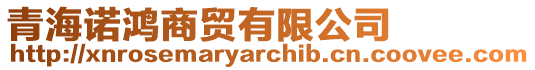 青海诺鸿商贸有限公司
http://xnrosemaryarchib.cn.coovee.com